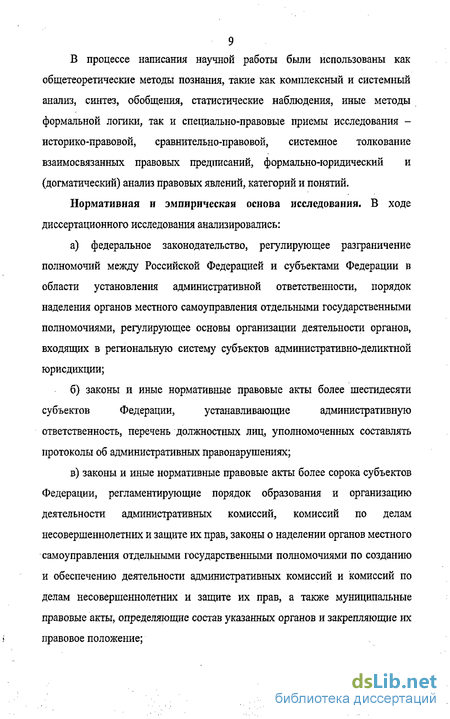 9

В процессе написания научной работы были использованы как общетеоретические методы познания, такие как комплексный и системный анализ, синтез, обобщения, статистические наблюдения, иные методы формальной логики, так и специально-правовые приемы исследования – историко-правовой, сравнительно-правовой, системное толкование взаимосвязанных правовых предписаний, формально-юридический и (догматический) анализ правовых явлений, категорий и понятий.

Нормативная и эмпирическая основа исследования. В ходе диссертационного исследования анализировались:

а) федеральное законодательство, регулирующее разграничение полномочий между Российской Федерацией и субъектами Федерации в области установления административной ответственности, порядок наделения органов местного самоуправления отдельными государственными полномочиями, регулирующее основы организации деятельности органов, входящих в региональную систему субъектов административно-деликтной юрисдикции;

б) законы и иные нормативные правовые акты более шестидесяти субъектов Федерации, устанавливающие административную ответственность, перечень должностных лиц, уполномоченных составлять протоколы об административных правонарушениях;

в) законы и иные нормативные правовые акты более сорока субъектов Федерации, регламентирующие порядок образования и организацию деятельности административных комиссий, комиссий по делам несовершеннолетних и защите их прав, законы о наделении органов местного самоуправления отдельными государственными полномочиями по созданию и обеспечению деятельности административных комиссий и комиссий по делам несовершеннолетних и защите их прав, а также муниципальные правовые акты, определяющие состав указанных органов и закрепляющие их правовое положение;

dsLib.net
библиотека диссертаций